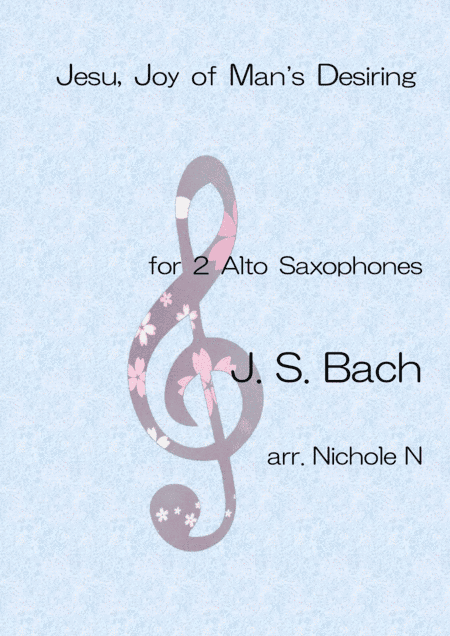 Jesu, Joy of Man's Desiring

for 2 Alto Saxophones

J. S. Bach

arr. Nichole N